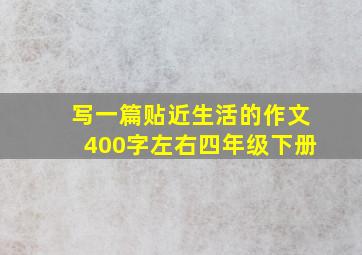 写一篇贴近生活的作文
400字左右四年级下册